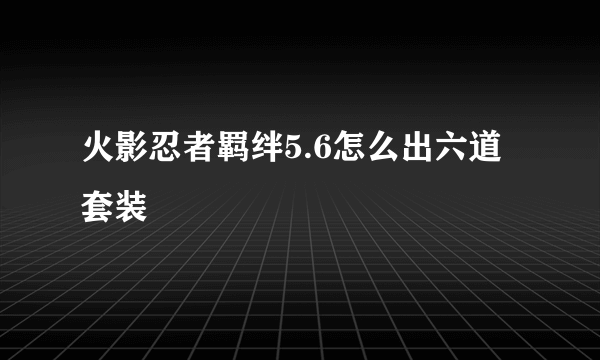 火影忍者羁绊5.6怎么出六道套装